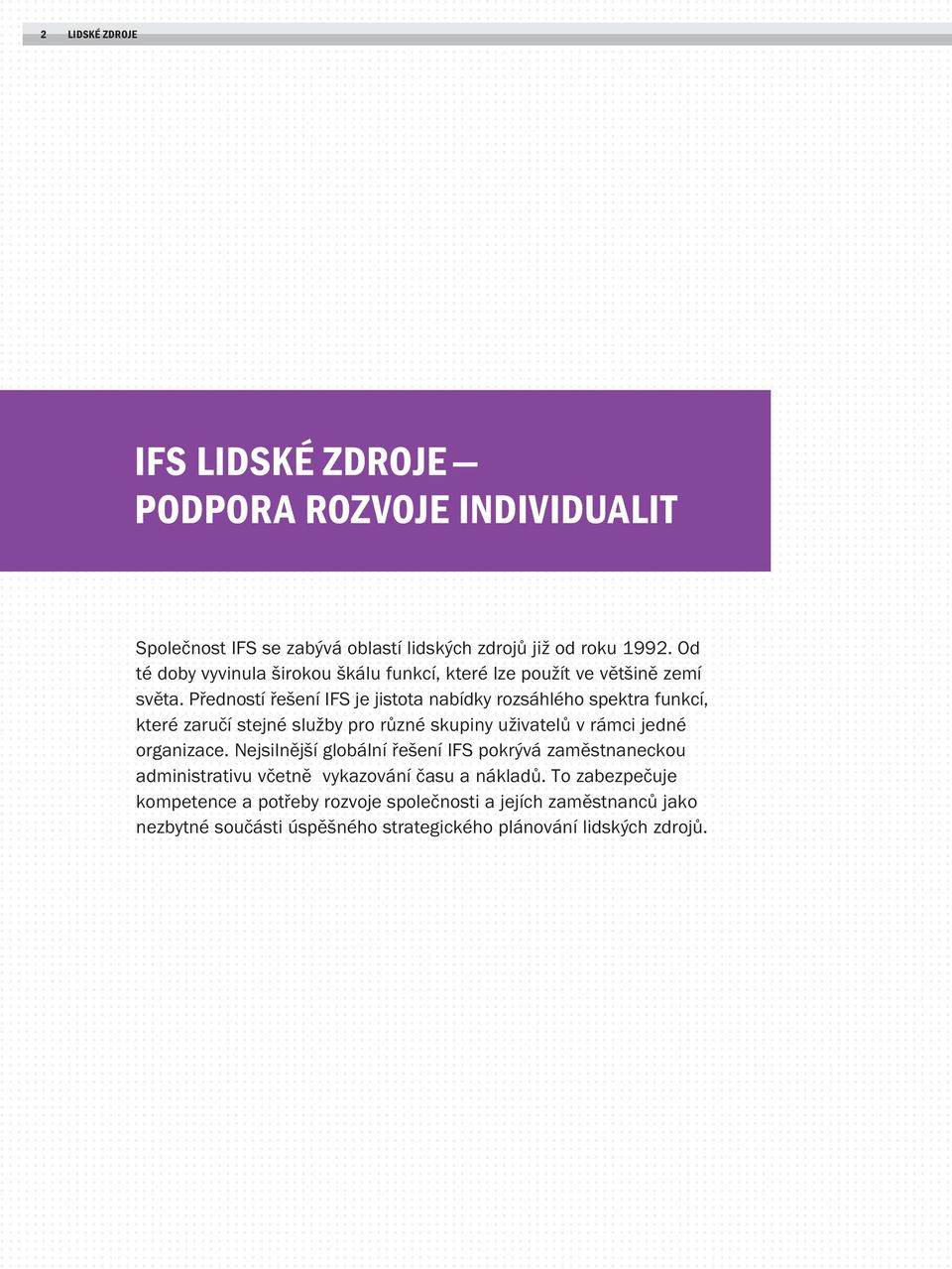 2 LIDSKÉ ZDROJE

IFS LIDSKÉ ZDROJE — PODPORA ROZVOJE INDIVIDUALIT

Společnost IFS se zabývá oblastí lidských zdrojů již od roku 1992. Od té doby vyvinula širokou škálu funkcí, které lze použít ve většině zemí světa. Předností řešení IFS je jistota nabídky rozsáhlého spektra funkcí, které zaručí stejné služby pro různé skupiny uživatelů v rámci jedné organizace. Nejsilnější globální řešení IFS pokrývá zaměstnaneckou administrativu včetně vykazování času a nákladů. To zabezpečuje kompetence a potřeby rozvoje společnosti a jejích zaměstnanců jako nezbytné součásti úspěšného strategického plánování lidských zdrojů.